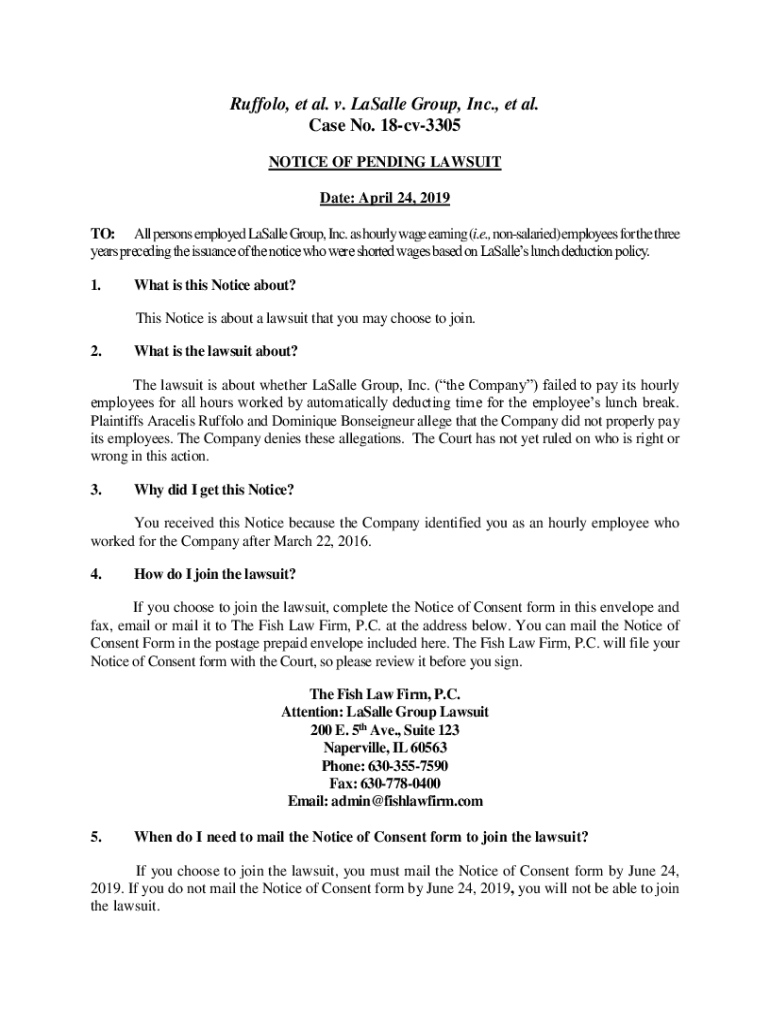 Ruffolo, et al. v. LaSalle Group, Inc., et al.
Case No. 18-cv-3305

NOTICE OF PENDING LAWSUIT

Date: April 24, 2019

TO: All persons employed LaSalle Group, Inc. as hourly wage earning (i.e., non-salaried) employees for the three years preceding the issuance of the notice who were shorted wages based on LaSalle's lunch deduction policy.

1. What is this Notice about?

This Notice is about a lawsuit that you may choose to join.

2. What is the lawsuit about?

The lawsuit is about whether LaSalle Group, Inc. ("the Company") failed to pay its hourly employees for all hours worked by automatically deducting time for the employee's lunch break. Plaintiffs Aracelis Ruffolo and Dominique Bonseigneur allege that the Company did not properly pay its employees. The Company denies these allegations. The Court has not yet ruled on who is right or wrong in this action.

3. Why did I get this Notice?

You received this Notice because the Company identified you as an hourly employee who worked for the Company after March 22, 2016.

4. How do I join the lawsuit?

If you choose to join the lawsuit, complete the Notice of Consent form in this envelope and fax, email or mail it to The Fish Law Firm, P.C. at the address below. You can mail the Notice of Consent Form in the postage prepaid envelope included here. The Fish Law Firm, P.C. will file your Notice of Consent form with the Court, so please review it before you sign.

The Fish Law Firm, P.C.
Attention: LaSalle Group Lawsuit
200 E. 5$^{th}$ Ave., Suite 123
Naperville, IL 60563
Phone: 630-355-7590
Fax: 630-778-0400
Email: admin@fishlawfirm.com

5. When do I need to mail the Notice of Consent form to join the lawsuit?

If you choose to join the lawsuit, you must mail the Notice of Consent form by June 24, 2019. If you do not mail the Notice of Consent form by June 24, 2019, you will not be able to join the lawsuit.